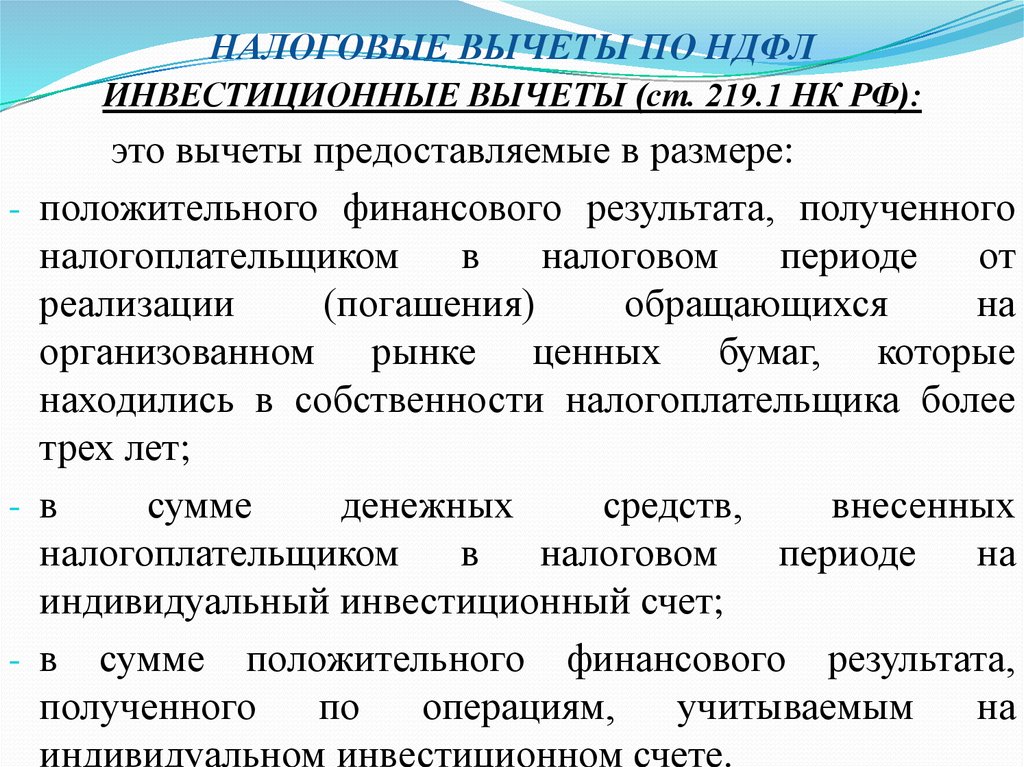 НАЛОГОВЫЕ ВЫЧЕТЫ ПО НДФЛ
ИНВЕСТИЦИОННЫЕ ВЫЧЕТЫ (ст. 219.1 НК РФ):

это вычеты предоставляемые в размере:

- положительного финансового результата, полученного налогоплательщиком в налоговом периоде от реализации (погашения) обращающихся на организованном рынке ценных бумаг, которые находились в собственности налогоплательщика более трех лет;

- в сумме денежных средств, внесенных налогоплательщиком в налоговом периоде на индивидуальный инвестиционный счет;

- в сумме положительного финансового результата, полученного по операциям, учитываемым на индивидуальном инвестиционном счете.